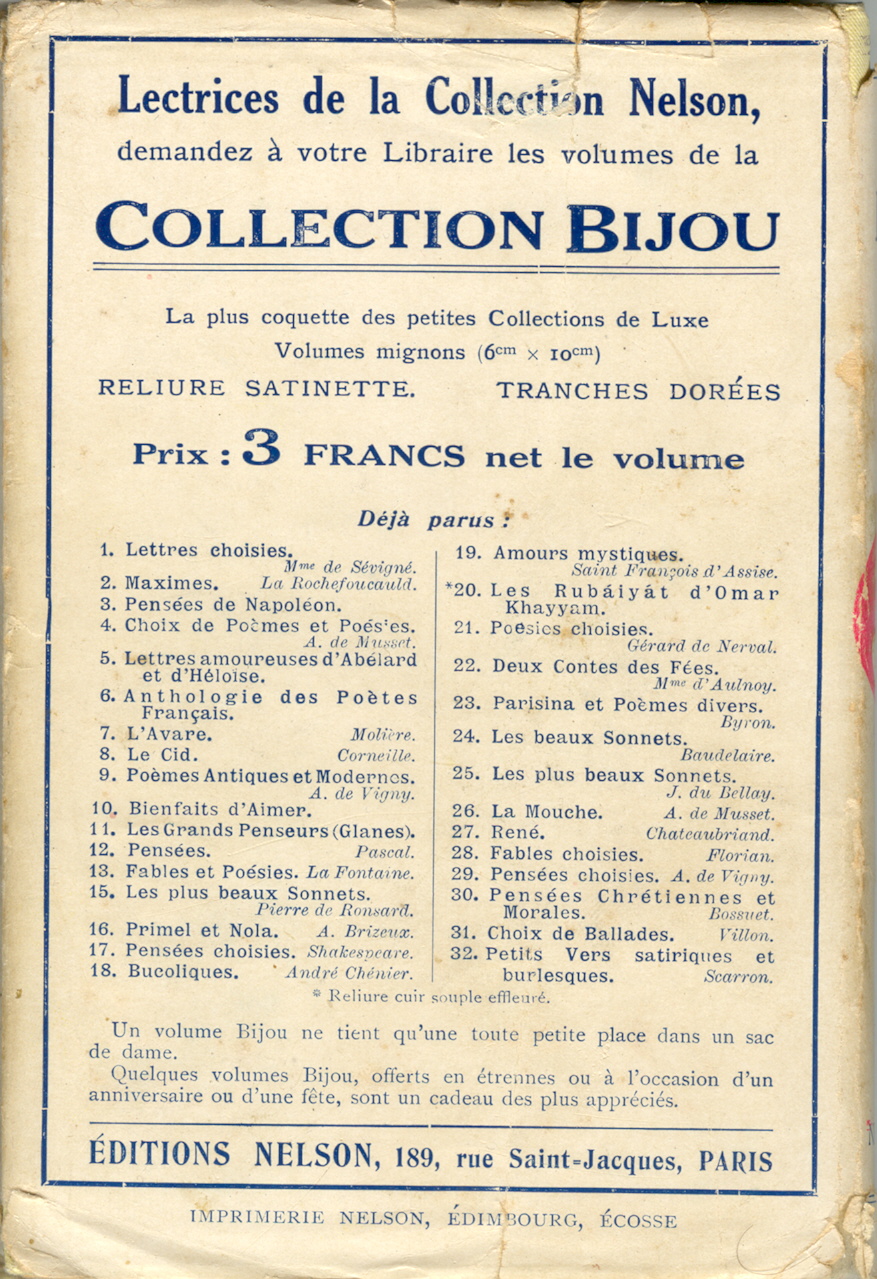 Lectrices de la Collection Nelson,
demandez à votre Libraire les volumes de la

COLLECTION BIJOU

La plus coquette des petites Collections de Luxe
Volumes mignons ($6^{cm} \times 10^{cm}$)
RELIURE SATINETTE. TRANCHES DORÉES

Prix : 3 FRANCS net le volume

Déjà parus :

1. Lettres choisies. Mme de Sévigné.
2. Maximes. La Rochefoucauld.
3. Pensées de Napoléon.
4. Choix de Poèmes et Poésies. A. de Musset.
5. Lettres amoureuses d'Abélard et d'Héloïse.
6. Anthologie des Poètes Français.
7. L'Avare. Molière.
8. Le Cid. Corneille.
9. Poèmes Antiques et Modernes. A. de Vigny.
10. Bienfaits d'Aimer.
11. Les Grands Penseurs (Glanes).
12. Pensées. Pascal.
13. Fables et Poésies. La Fontaine.
15. Les plus beaux Sonnets. Pierre de Ronsard.
16. Primel et Nola. A. Brizeux.
17. Pensées choisies. Shakespeare.
18. Bucoliques. André Chénier.

19. Amours mystiques. Saint François d'Assise.
*20. Les Rubáiyát d'Omar Khayyam.
21. Poésies choisies. Gérard de Nerval.
22. Deux Contes des Fées. Mme d'Aulnoy.
23. Parisina et Poèmes divers. Byron.
24. Les beaux Sonnets. Baudelaire.
25. Les plus beaux Sonnets. J. du Bellay.
26. La Mouche. A. de Musset.
27. René. Chateaubriand.
28. Fables choisies. Florian.
29. Pensées choisies. A. de Vigny.
30. Pensées Chrétiennes et Morales. Bossuet.
31. Choix de Ballades. Villon.
32. Petits Vers satiriques et burlesques. Scarron.

* Reliure cuir souple effleuré.

Un volume Bijou ne tient qu'une toute petite place dans un sac de dame.
Quelques volumes Bijou, offerts en étrennes ou à l'occasion d'un anniversaire ou d'une fête, sont un cadeau des plus appréciés.

ÉDITIONS NELSON, 189, rue Saint-Jacques, PARIS

IMPRIMERIE NELSON, ÉDIMBOURG, ÉCOSSE